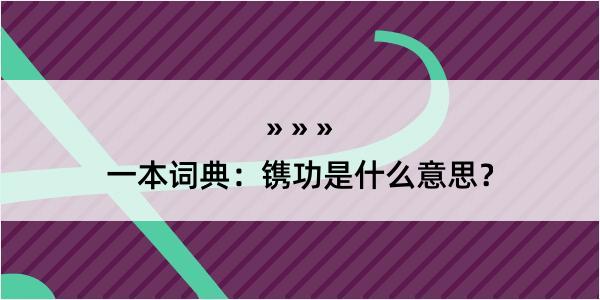 » » »
一本词典：镌功是什么意思？